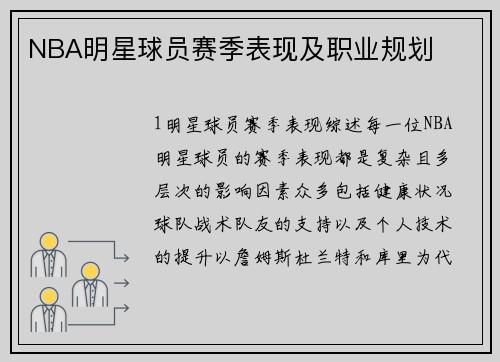 NBA明星球员赛季表现及职业规划

1明星球员赛季表现综述每一位NBA明星球员的赛季表现都是复杂且多层次的影响因素众多包括健康状况球队战术队友的支持以及个人技术的提升以詹姆斯杜兰特和库里为代